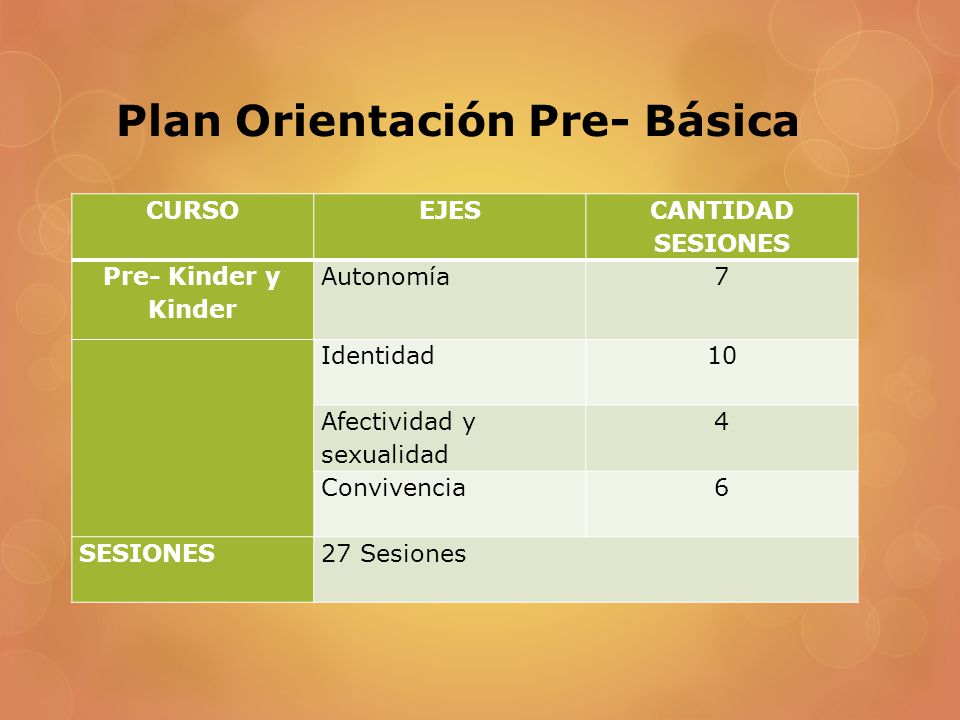 Plan Orientación Pre- Básica

| CURSO | EJES | CANTIDAD SESIONES |
|---|---|---|
| Pre- Kinder y Kinder | Autonomía | 7 |
| | Identidad | 10 |
| | Afectividad y sexualidad | 4 |
| | Convivencia | 6 |
| SESIONES | 27 Sesiones | |